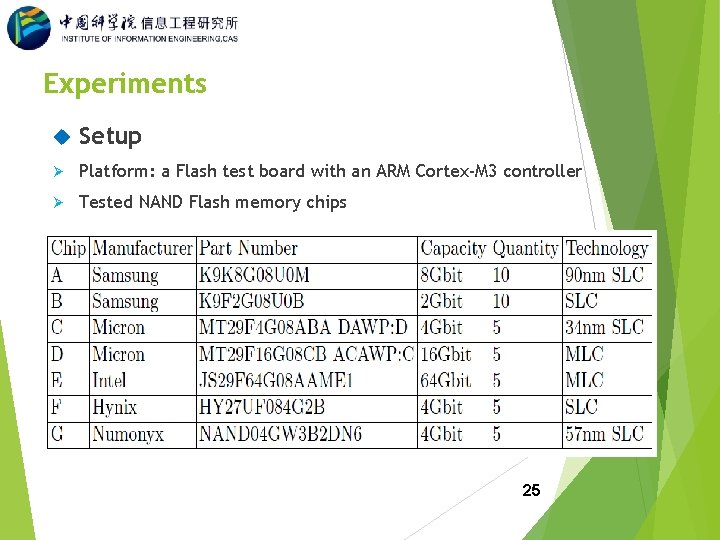 中国科学院 信息工程研究所
INSTITUTE OF INFORMATION ENGINEERING,CAS

Experiments

Setup

Platform: a Flash test board with an ARM Cortex-M3 controller

Tested NAND Flash memory chips

| Chip | Manufacturer | Part Number | Capacity | Quantity | Technology |
|---|---|---|---|---|---|
| A | Samsung | K9K8G08U0M | 8Gbit | 10 | 90nm SLC |
| B | Samsung | K9F2G08U0B | 2Gbit | 10 | SLC |
| C | Micron | MT29F4G08ABA DAWP:D | 4Gbit | 5 | 34nm SLC |
| D | Micron | MT29F16G08CB ACAWP:C | 16Gbit | 5 | MLC |
| E | Intel | JS29F64G08AAME1 | 64Gbit | 5 | MLC |
| F | Hynix | HY27UF084G2B | 4Gbit | 5 | SLC |
| G | Numonyx | NAND04GW3B2DN6 | 4Gbit | 5 | 57nm SLC |

25